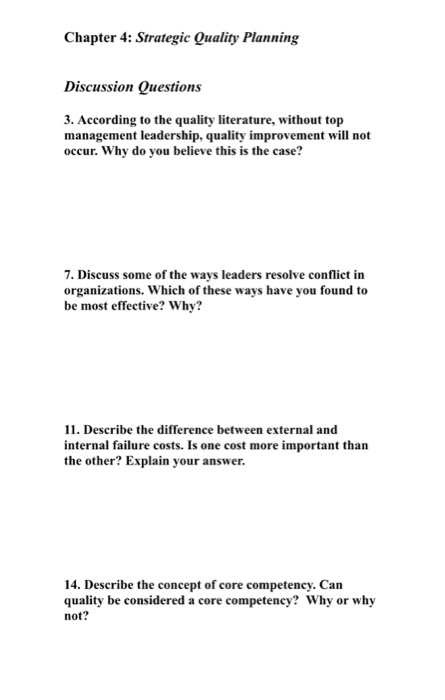 Chapter 4: Strategic Quality Planning

Discussion Questions

3. According to the quality literature, without top management leadership, quality improvement will not occur. Why do you believe this is the case?

7. Discuss some of the ways leaders resolve conflict in organizations. Which of these ways have you found to be most effective? Why?

11. Describe the difference between external and internal failure costs. Is one cost more important than the other? Explain your answer.

14. Describe the concept of core competency. Can quality be considered a core competency? Why or why not?